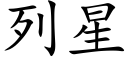 列星